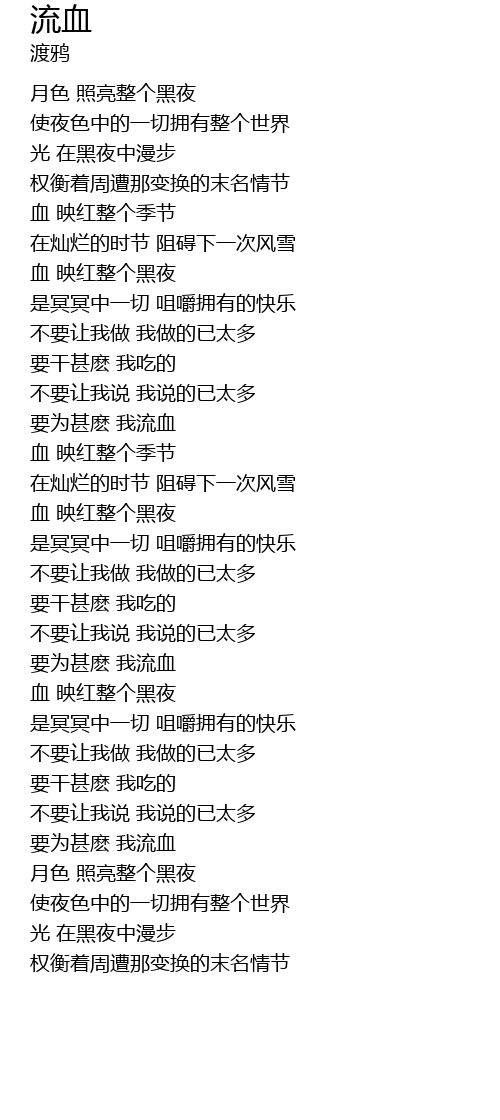 流血
渡鸦

月色 照亮整个黑夜
使夜色中的一切拥有整个世界
光 在黑夜中漫步
权衡着周遭那变换的末名情节
血 映红整个季节
在灿烂的时节 阻碍下一次风雪
血 映红整个黑夜
是冥冥中一切 咀嚼拥有的快乐
不要让我做 我做的已太多
要干甚麽 我吃的
不要让我说 我说的已太多
要为甚麽 我流血
血 映红整个季节
在灿烂的时节 阻碍下一次风雪
血 映红整个黑夜
是冥冥中一切 咀嚼拥有的快乐
不要让我做 我做的已太多
要干甚麽 我吃的
不要让我说 我说的已太多
要为甚麽 我流血
血 映红整个黑夜
是冥冥中一切 咀嚼拥有的快乐
不要让我做 我做的已太多
要干甚麽 我吃的
不要让我说 我说的已太多
要为甚麽 我流血
月色 照亮整个黑夜
使夜色中的一切拥有整个世界
光 在黑夜中漫步
权衡着周遭那变换的末名情节